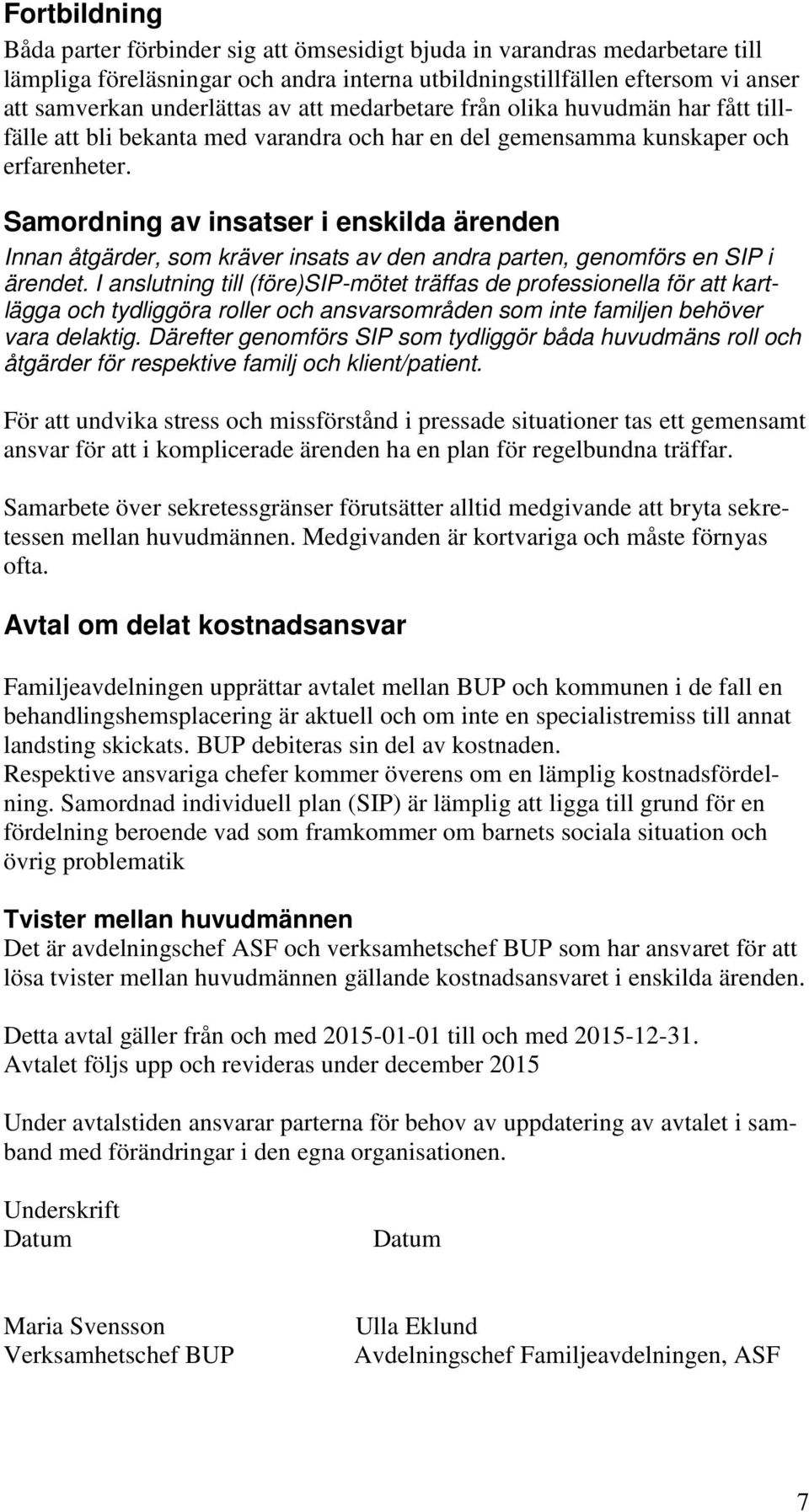 Fortbildning
Båda parter förbinder sig att ömsesidigt bjuda in varandras medarbetare till lämpliga föreläsningar och andra interna utbildningstillfällen eftersom vi anser att samverkan underlättas av att medarbetare från olika huvudmän har fått tillfälle att bli bekanta med varandra och har en del gemensamma kunskaper och erfarenheter.

Samordning av insatser i enskilda ärenden
Innan åtgärder, som kräver insats av den andra parten, genomförs en SIP i ärendet. I anslutning till (före)SIP-mötet träffas de professionella för att kartlägga och tydliggöra roller och ansvarsområden som inte familjen behöver vara delaktig. Därefter genomförs SIP som tydliggör båda huvudmäns roll och åtgärder för respektive familj och klient/patient.

För att undvika stress och missförstånd i pressade situationer tas ett gemensamt ansvar för att i komplicerade ärenden ha en plan för regelbundna träffar.

Samarbete över sekretessgränser förutsätter alltid medgivande att bryta sekretessen mellan huvudmännen. Medgivanden är kortvariga och måste förnyas ofta.

Avtal om delat kostnadsansvar

Familjeavdelningen upprättar avtalet mellan BUP och kommunen i de fall en behandlingshemsplacering är aktuell och om inte en specialistremiss till annat landsting skickats. BUP debiteras sin del av kostnaden.
Respektive ansvariga chefer kommer överens om en lämplig kostnadsfördelning. Samordnad individuell plan (SIP) är lämplig att ligga till grund för en fördelning beroende vad som framkommer om barnets sociala situation och övrig problematik

Tvister mellan huvudmännen
Det är avdelningschef ASF och verksamhetschef BUP som har ansvaret för att lösa tvister mellan huvudmännen gällande kostnadsansvaret i enskilda ärenden.

Detta avtal gäller från och med 2015-01-01 till och med 2015-12-31.
Avtalet följs upp och revideras under december 2015

Under avtalstiden ansvarar parterna för behov av uppdatering av avtalet i samband med förändringar i den egna organisationen.

Underskrift
Datum

Datum

Maria Svensson
Verksamhetschef BUP

Ulla Eklund
Avdelningschef Familjeavdelningen, ASF

7